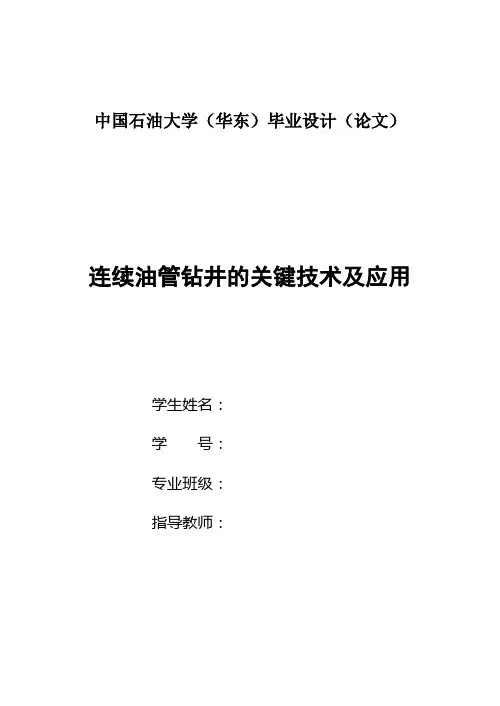 中国石油大学（华东）毕业设计（论文）

连续油管钻井的关键技术及应用

学生姓名：

学　　号：

专业班级：

指导教师：